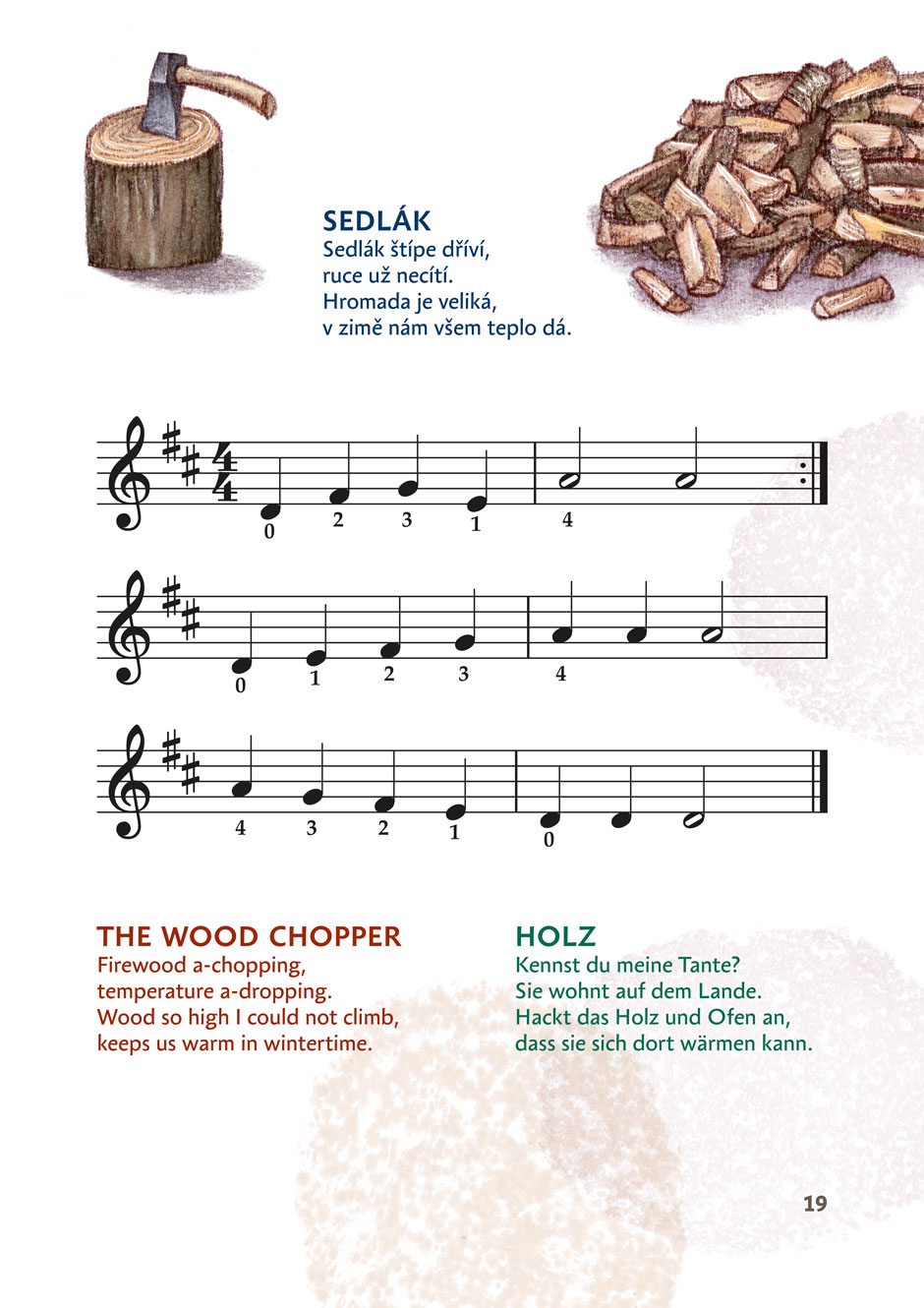 SEDLÁK
Sedlák štípe dříví,
ruce už necítí.
Hromada je veliká,
v zimě nám všem teplo dá.

0 2 3 1 4

0 1 2 3 4

4 3 2 1 0

THE WOOD CHOPPER
Firewood a-chopping,
temperature a-dropping.
Wood so high I could not climb,
keeps us warm in wintertime.

HOLZ
Kennst du meine Tante?
Sie wohnt auf dem Lande.
Hackt das Holz und Ofen an,
dass sie sich dort wärmen kann.

19